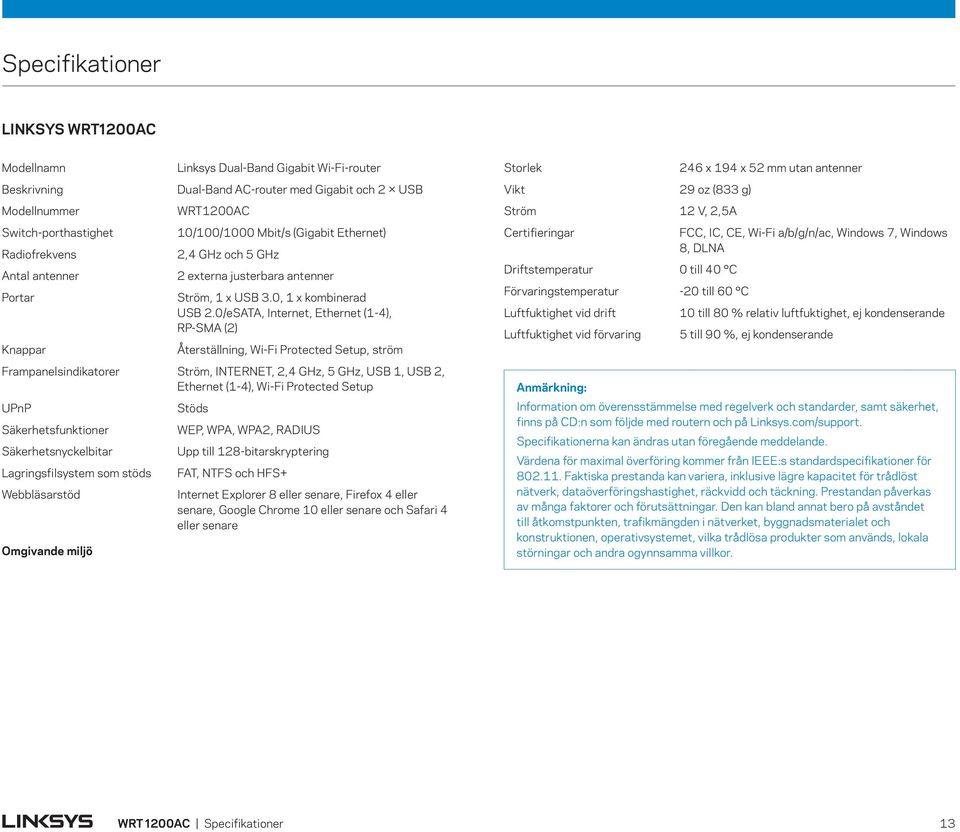 Specifikationer

LINKSYS WRT1200AC

| | |
|---|---|
| Modellnamn | Linksys Dual-Band Gigabit Wi-Fi-router |
| Beskrivning | Dual-Band AC-router med Gigabit och 2 × USB |
| Modellnummer | WRT1200AC |
| Switch-porthastighet | 10/100/1000 Mbit/s (Gigabit Ethernet) |
| Radiofrekvens | 2,4 GHz och 5 GHz |
| Antal antenner | 2 externa justerbara antenner |
| Portar | Ström, 1 x USB 3.0, 1 x kombinerad USB 2.0/eSATA, Internet, Ethernet (1-4), RP-SMA (2) |
| Knappar | Återställning, Wi-Fi Protected Setup, ström |
| Frampanelsindikatorer | Ström, INTERNET, 2,4 GHz, 5 GHz, USB 1, USB 2, Ethernet (1-4), Wi-Fi Protected Setup |
| UPnP | Stöds |
| Säkerhetsfunktioner | WEP, WPA, WPA2, RADIUS |
| Säkerhetsnyckelbitar | Upp till 128-bitarskryptering |
| Lagringsfilsystem som stöds | FAT, NTFS och HFS+ |
| Webbläsarstöd | Internet Explorer 8 eller senare, Firefox 4 eller senare, Google Chrome 10 eller senare och Safari 4 eller senare |

Omgivande miljö

| | |
|---|---|
| Storlek | 246 x 194 x 52 mm utan antenner |
| Vikt | 29 oz (833 g) |
| Ström | 12 V, 2,5A |
| Certifieringar | FCC, IC, CE, Wi-Fi a/b/g/n/ac, Windows 7, Windows 8, DLNA |
| Driftstemperatur | 0 till 40 °C |
| Förvaringstemperatur | -20 till 60 °C |
| Luftfuktighet vid drift | 10 till 80 % relativ luftfuktighet, ej kondenserande |
| Luftfuktighet vid förvaring | 5 till 90 %, ej kondenserande |

Anmärkning:
Information om överensstämmelse med regelverk och standarder, samt säkerhet, finns på CD:n som följde med routern och på Linksys.com/support.

Specifikationerna kan ändras utan föregående meddelande.

Värdena för maximal överföring kommer från IEEE:s standardspecifikationer för 802.11. Faktiska prestanda kan variera, inklusive lägre kapacitet för trådlöst nätverk, dataöverföringshastighet, räckvidd och täckning. Prestandan påverkas av många faktorer och förutsättningar. Den kan bland annat bero på avståndet till åtkomstpunkten, trafikmängden i nätverket, byggnadsmaterialet och konstruktionen, operativsystemet, vilka trådlösa produkter som används, lokala störningar och andra ogynnsamma villkor.

LINKSYS WRT1200AC | Specifikationer 13